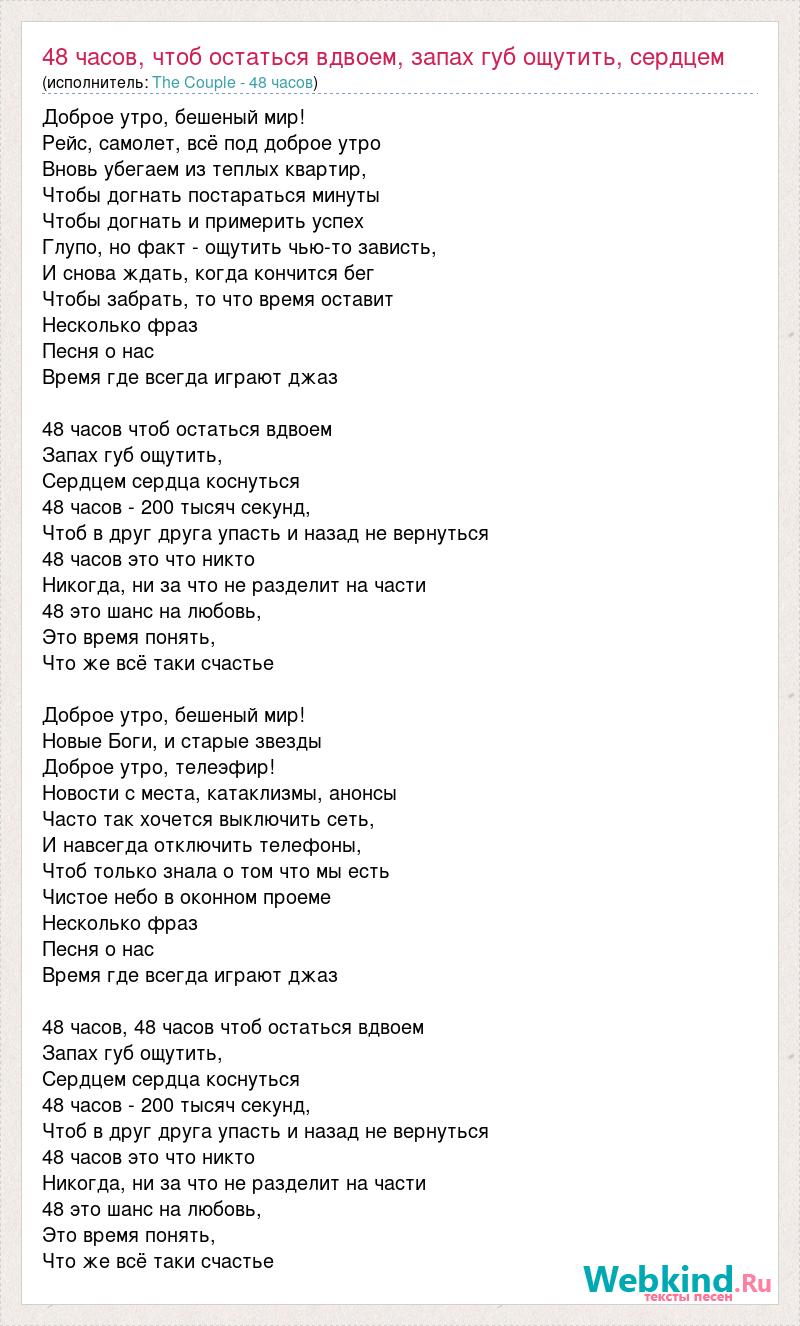 48 часов, чтоб остаться вдвоем, запах губ ощутить, сердцем
(исполнитель: The Couple - 48 часов)

Доброе утро, бешеный мир!
Рейс, самолет, всё под доброе утро
Вновь убегаем из теплых квартир,
Чтобы догнать постараться минуты
Чтобы догнать и примерить успех
Глупо, но факт - ощутить чью-то зависть,
И снова ждать, когда кончится бег
Чтобы забрать, то что время оставит
Несколько фраз
Песня о нас
Время где всегда играют джаз

48 часов чтоб остаться вдвоем
Запах губ ощутить,
Сердцем сердца коснуться
48 часов - 200 тысяч секунд,
Чтоб в друг друга упасть и назад не вернуться
48 часов это что никто
Никогда, ни за что не разделит на части
48 это шанс на любовь,
Это время понять,
Что же всё таки счастье

Доброе утро, бешеный мир!
Новые Боги, и старые звезды
Доброе утро, телеэфир!
Новости с места, катаклизмы, анонсы
Часто так хочется выключить сеть,
И навсегда отключить телефоны,
Чтоб только знала о том что мы есть
Чистое небо в оконном проеме
Несколько фраз
Песня о нас
Время где всегда играют джаз

48 часов, 48 часов чтоб остаться вдвоем
Запах губ ощутить,
Сердцем сердца коснуться
48 часов - 200 тысяч секунд,
Чтоб в друг друга упасть и назад не вернуться
48 часов это что никто
Никогда, ни за что не разделит на части
48 это шанс на любовь,
Это время понять,
Что же всё таки счастье

Webkind.Ru
тексты песен